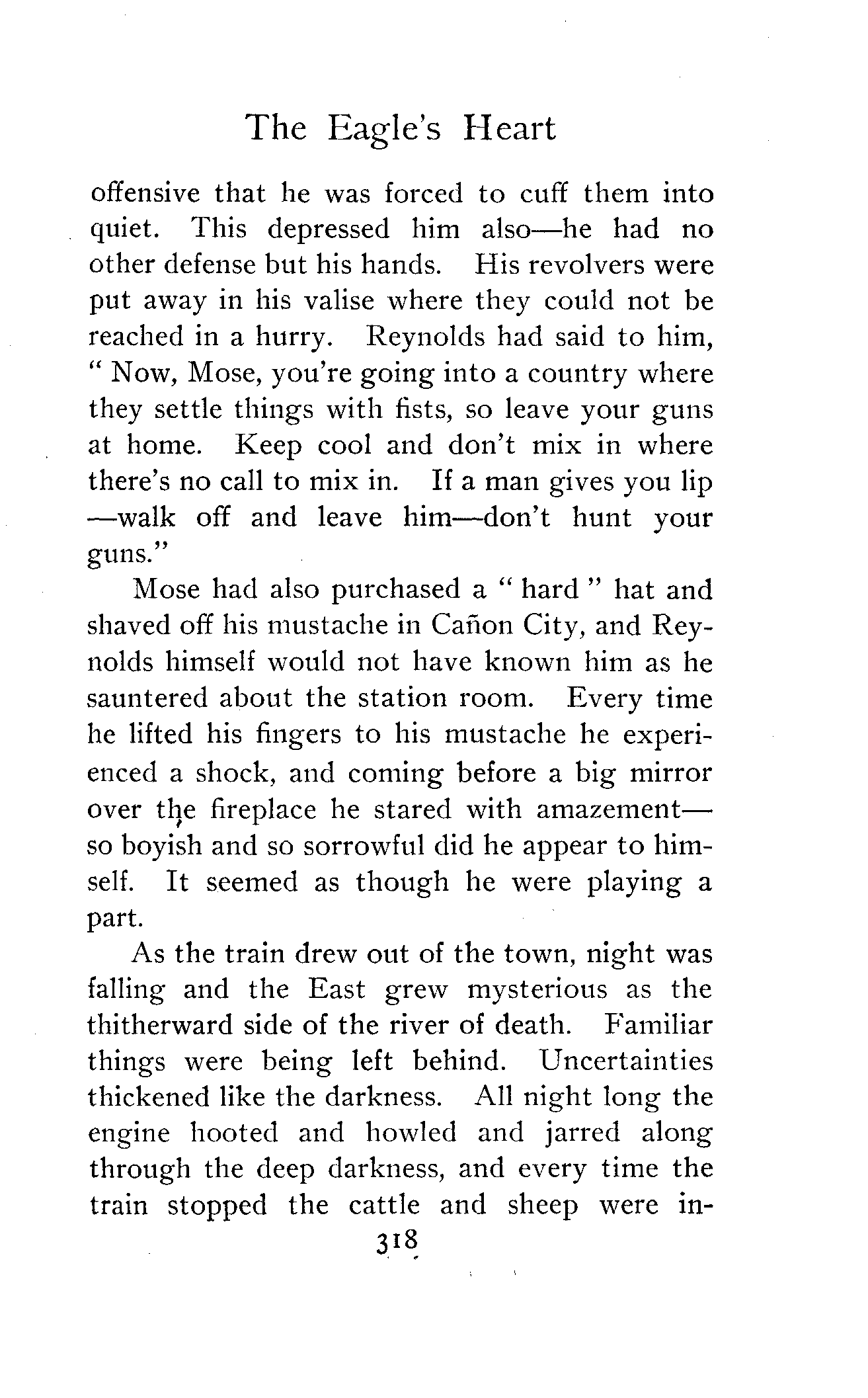 The Eagle's Heart

offensive that he was forced to cuff them into quiet. This depressed him also—he had no other defense but his hands. His revolvers were put away in his valise where they could not be reached in a hurry. Reynolds had said to him, " Now, Mose, you're going into a country where they settle things with fists, so leave your guns at home. Keep cool and don't mix in where there's no call to mix in. If a man gives you lip —walk off and leave him—don't hunt your guns."

Mose had also purchased a " hard " hat and shaved off his mustache in Cañon City, and Reynolds himself would not have known him as he sauntered about the station room. Every time he lifted his fingers to his mustache he experienced a shock, and coming before a big mirror over the fireplace he stared with amazement—so boyish and so sorrowful did he appear to himself. It seemed as though he were playing a part.

As the train drew out of the town, night was falling and the East grew mysterious as the thitherward side of the river of death. Familiar things were being left behind. Uncertainties thickened like the darkness. All night long the engine hooted and howled and jarred along through the deep darkness, and every time the train stopped the cattle and sheep were in-

318